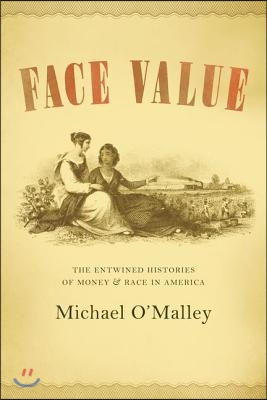 FACE VALUE

THE ENTWINED HISTORIES OF MONEY & RACE IN AMERICA

Michael O'Malley